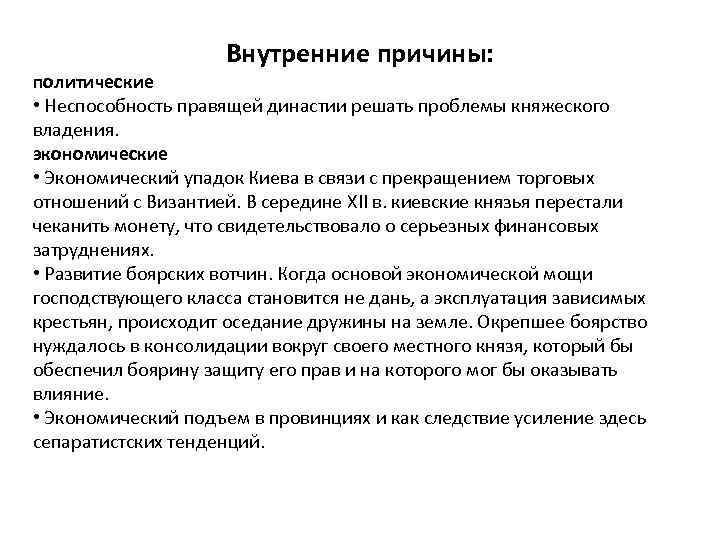 Внутренние причины:

политические

• Неспособность правящей династии решать проблемы княжеского владения.

экономические

• Экономический упадок Киева в связи с прекращением торговых отношений с Византией. В середине XII в. киевские князья перестали чеканить монету, что свидетельствовало о серьезных финансовых затруднениях.

• Развитие боярских вотчин. Когда основой экономической мощи господствующего класса становится не дань, а эксплуатация зависимых крестьян, происходит оседание дружины на земле. Окрепшее боярство нуждалось в консолидации вокруг своего местного князя, который бы обеспечил боярину защиту его прав и на которого мог бы оказывать влияние.

• Экономический подъем в провинциях и как следствие усиление здесь сепаратистских тенденций.